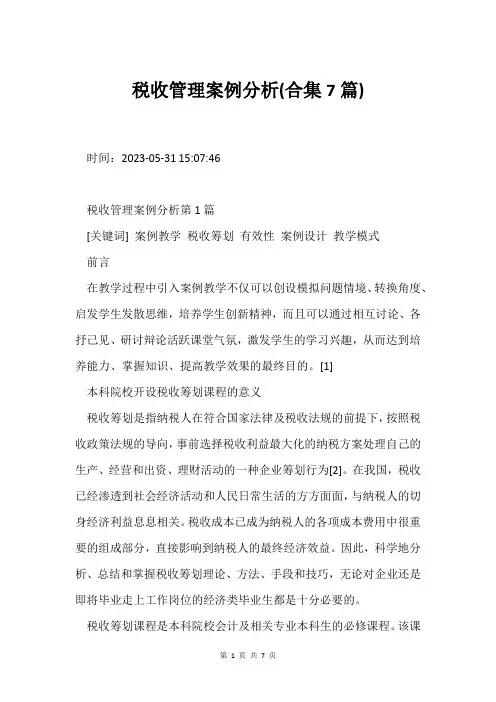 税收管理案例分析(合集 7 篇)

时间：2023-05-31 15:07:46

税收管理案例分析第 1 篇

[关键词] 案例教学 税收筹划 有效性 案例设计 教学模式

前言

在教学过程中引入案例教学不仅可以创设模拟问题情境、转换角度、启发学生发散思维，培养学生创新精神，而且可以通过相互讨论、各抒己见、研讨辩论活跃课堂气氛，激发学生的学习兴趣，从而达到培养能力、掌握知识、提高教学效果的最终目的。[1]

本科院校开设税收筹划课程的意义

税收筹划是指纳税人在符合国家法律及税收法规的前提下，按照税收政策法规的导向，事前选择税收利益最大化的纳税方案处理自己的生产、经营和出资、理财活动的一种企业筹划行为[2]。在我国，税收已经渗透到社会经济活动和人民日常生活的方方面面，与纳税人的切身经济利益息息相关。税收成本已成为纳税人的各项成本费用中很重要的组成部分，直接影响到纳税人的最终经济效益。因此，科学地分析、总结和掌握税收筹划理论、方法、手段和技巧，无论对企业还是即将毕业走上工作岗位的经济类毕业生都是十分必要的。

税收筹划课程是本科院校会计及相关专业本科生的必修课程。该课

第 1 页 共 7 页